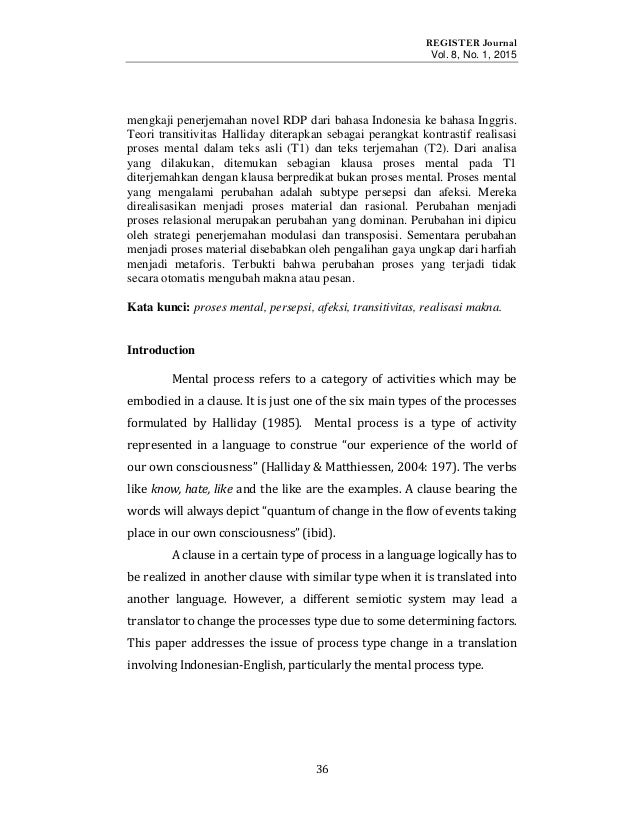 REGISTER Journal
Vol. 8, No. 1, 2015

mengkaji penerjemahan novel RDP dari bahasa Indonesia ke bahasa Inggris. Teori transitivitas Halliday diterapkan sebagai perangkat kontrastif realisasi proses mental dalam teks asli (T1) dan teks terjemahan (T2). Dari analisa yang dilakukan, ditemukan sebagian klausa proses mental pada T1 diterjemahkan dengan klausa berpredikat bukan proses mental. Proses mental yang mengalami perubahan adalah subtype persepsi dan afeksi. Mereka direalisasikan menjadi proses material dan rasional. Perubahan menjadi proses relasional merupakan perubahan yang dominan. Perubahan ini dipicu oleh strategi penerjemahan modulasi dan transposisi. Sementara perubahan menjadi proses material disebabkan oleh pengalihan gaya ungkap dari harfiah menjadi metaforis. Terbukti bahwa perubahan proses yang terjadi tidak secara otomatis mengubah makna atau pesan.

Kata kunci: proses mental, persepsi, afeksi, transitivitas, realisasi makna.

Introduction

Mental process refers to a category of activities which may be embodied in a clause. It is just one of the six main types of the processes formulated by Halliday (1985). Mental process is a type of activity represented in a language to construe "our experience of the world of our own consciousness" (Halliday & Matthiessen, 2004: 197). The verbs like know, hate, like and the like are the examples. A clause bearing the words will always depict "quantum of change in the flow of events taking place in our own consciousness" (ibid).

A clause in a certain type of process in a language logically has to be realized in another clause with similar type when it is translated into another language. However, a different semiotic system may lead a translator to change the processes type due to some determining factors. This paper addresses the issue of process type change in a translation involving Indonesian-English, particularly the mental process type.

36